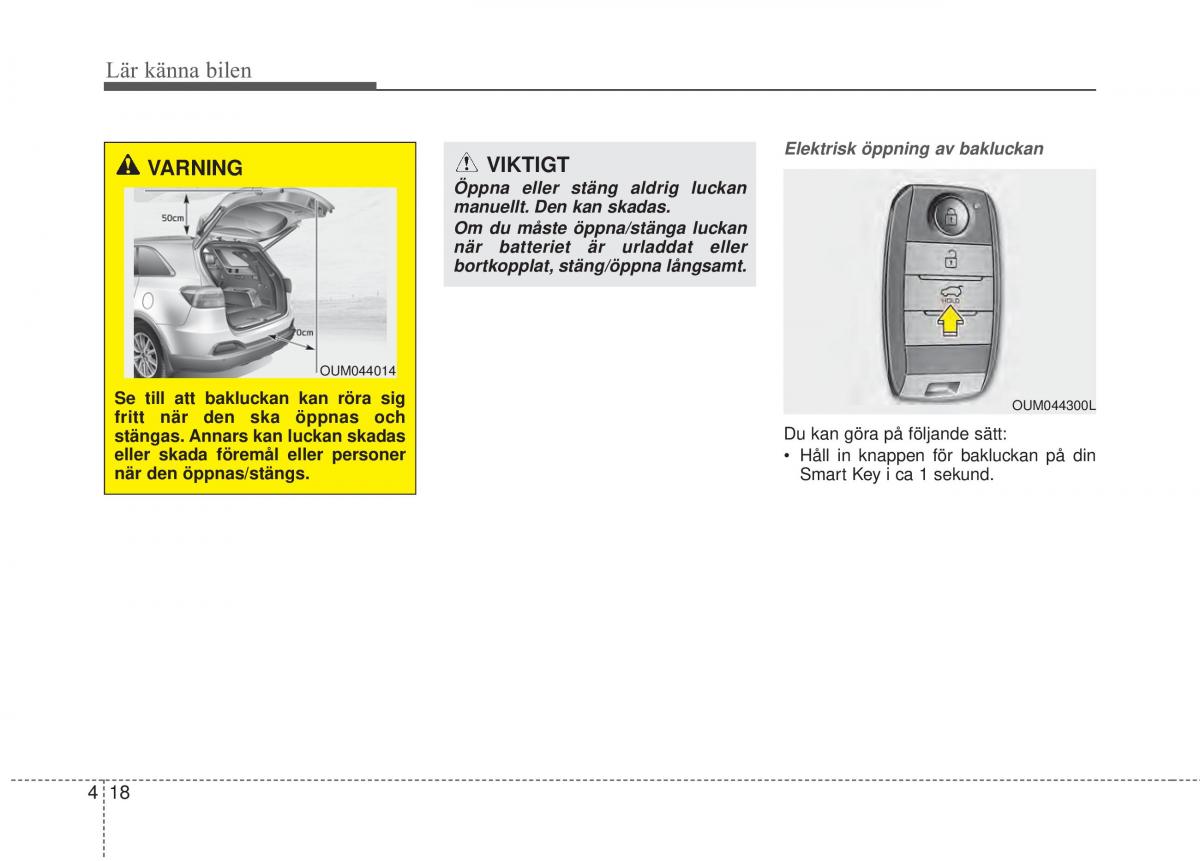 Lär känna bilen

VARNING

50cm

70cm

OUM044014

Se till att bakluckan kan röra sig fritt när den ska öppnas och stängas. Annars kan luckan skadas eller skada föremål eller personer när den öppnas/stängs.

VIKTIGT

Öppna eller stäng aldrig luckan manuellt. Den kan skadas.

Om du måste öppna/stänga luckan när batteriet är urladdat eller bortkopplat, stäng/öppna långsamt.

Elektrisk öppning av bakluckan

HOLD

OUM044300L

Du kan göra på följande sätt:

• Håll in knappen för bakluckan på din Smart Key i ca 1 sekund.

4 18